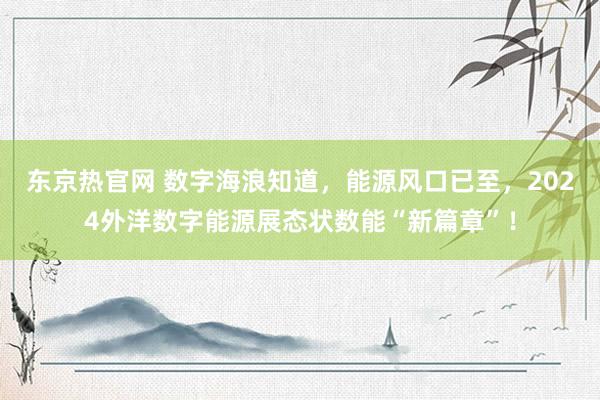 东京热官网 数字海浪知道，能源风口已至，2024外洋数字能源展态状数能“新篇章”！